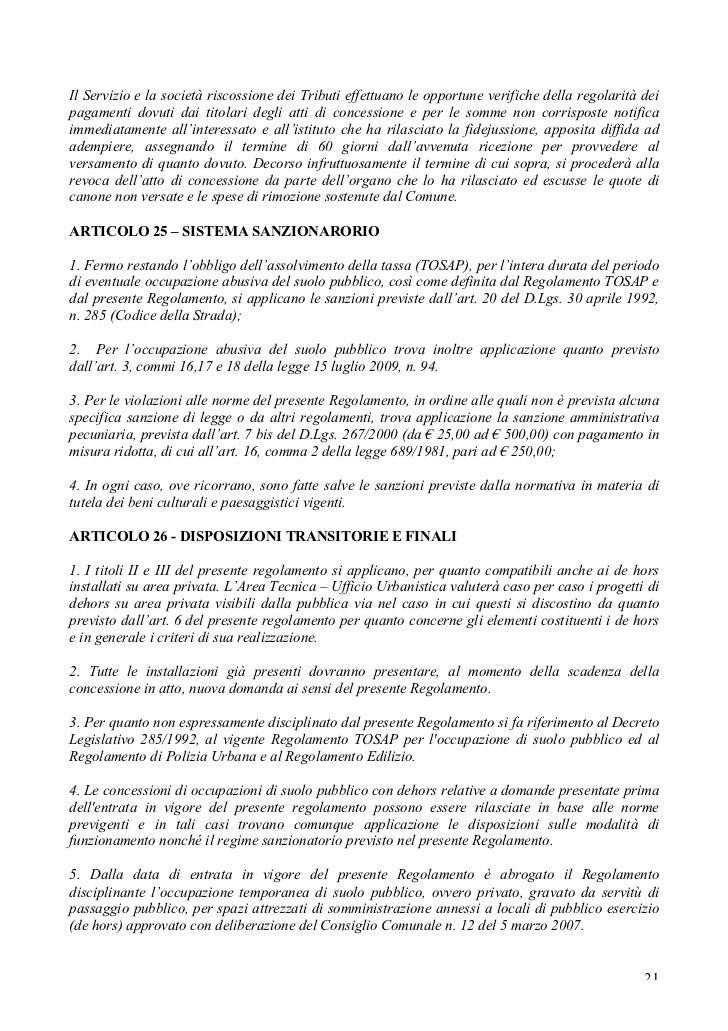 Il Servizio e la società riscossione dei Tributi effettuano le opportune verifiche della regolarità dei pagamenti dovuti dai titolari degli atti di concessione e per le somme non corrisposte notifica immediatamente all'interessato e all'istituto che ha rilasciato la fidejussione, apposita diffida ad adempiere, assegnando il termine di 60 giorni dall'avvenuta ricezione per provvedere al versamento di quanto dovuto. Decorso infruttuosamente il termine di cui sopra, si procederà alla revoca dell'atto di concessione da parte dell'organo che lo ha rilasciato ed escusse le quote di canone non versate e le spese di rimozione sostenute dal Comune.

ARTICOLO 25 – SISTEMA SANZIONARORIO

1. Fermo restando l'obbligo dell'assolvimento della tassa (TOSAP), per l'intera durata del periodo di eventuale occupazione abusiva del suolo pubblico, così come definita dal Regolamento TOSAP e dal presente Regolamento, si applicano le sanzioni previste dall'art. 20 del D.Lgs. 30 aprile 1992, n. 285 (Codice della Strada);

2. Per l'occupazione abusiva del suolo pubblico trova inoltre applicazione quanto previsto dall'art. 3, commi 16,17 e 18 della legge 15 luglio 2009, n. 94.

3. Per le violazioni alle norme del presente Regolamento, in ordine alle quali non è prevista alcuna specifica sanzione di legge o da altri regolamenti, trova applicazione la sanzione amministrativa pecuniaria, prevista dall'art. 7 bis del D.Lgs. 267/2000 (da € 25,00 ad € 500,00) con pagamento in misura ridotta, di cui all'art. 16, comma 2 della legge 689/1981, pari ad € 250,00;

4. In ogni caso, ove ricorrano, sono fatte salve le sanzioni previste dalla normativa in materia di tutela dei beni culturali e paesaggistici vigenti.

ARTICOLO 26 - DISPOSIZIONI TRANSITORIE E FINALI

1. I titoli II e III del presente regolamento si applicano, per quanto compatibili anche ai de hors installati su area privata. L'Area Tecnica – Ufficio Urbanistica valuterà caso per caso i progetti di dehors su area privata visibili dalla pubblica via nel caso in cui questi si discostino da quanto previsto dall'art. 6 del presente regolamento per quanto concerne gli elementi costituenti i de hors e in generale i criteri di sua realizzazione.

2. Tutte le installazioni già presenti dovranno presentare, al momento della scadenza della concessione in atto, nuova domanda ai sensi del presente Regolamento.

3. Per quanto non espressamente disciplinato dal presente Regolamento si fa riferimento al Decreto Legislativo 285/1992, al vigente Regolamento TOSAP per l'occupazione di suolo pubblico ed al Regolamento di Polizia Urbana e al Regolamento Edilizio.

4. Le concessioni di occupazioni di suolo pubblico con dehors relative a domande presentate prima dell'entrata in vigore del presente regolamento possono essere rilasciate in base alle norme previgenti e in tali casi trovano comunque applicazione le disposizioni sulle modalità di funzionamento nonché il regime sanzionatorio previsto nel presente Regolamento.

5. Dalla data di entrata in vigore del presente Regolamento è abrogato il Regolamento disciplinante l'occupazione temporanea di suolo pubblico, ovvero privato, gravato da servitù di passaggio pubblico, per spazi attrezzati di somministrazione annessi a locali di pubblico esercizio (de hors) approvato con deliberazione del Consiglio Comunale n. 12 del 5 marzo 2007.

21